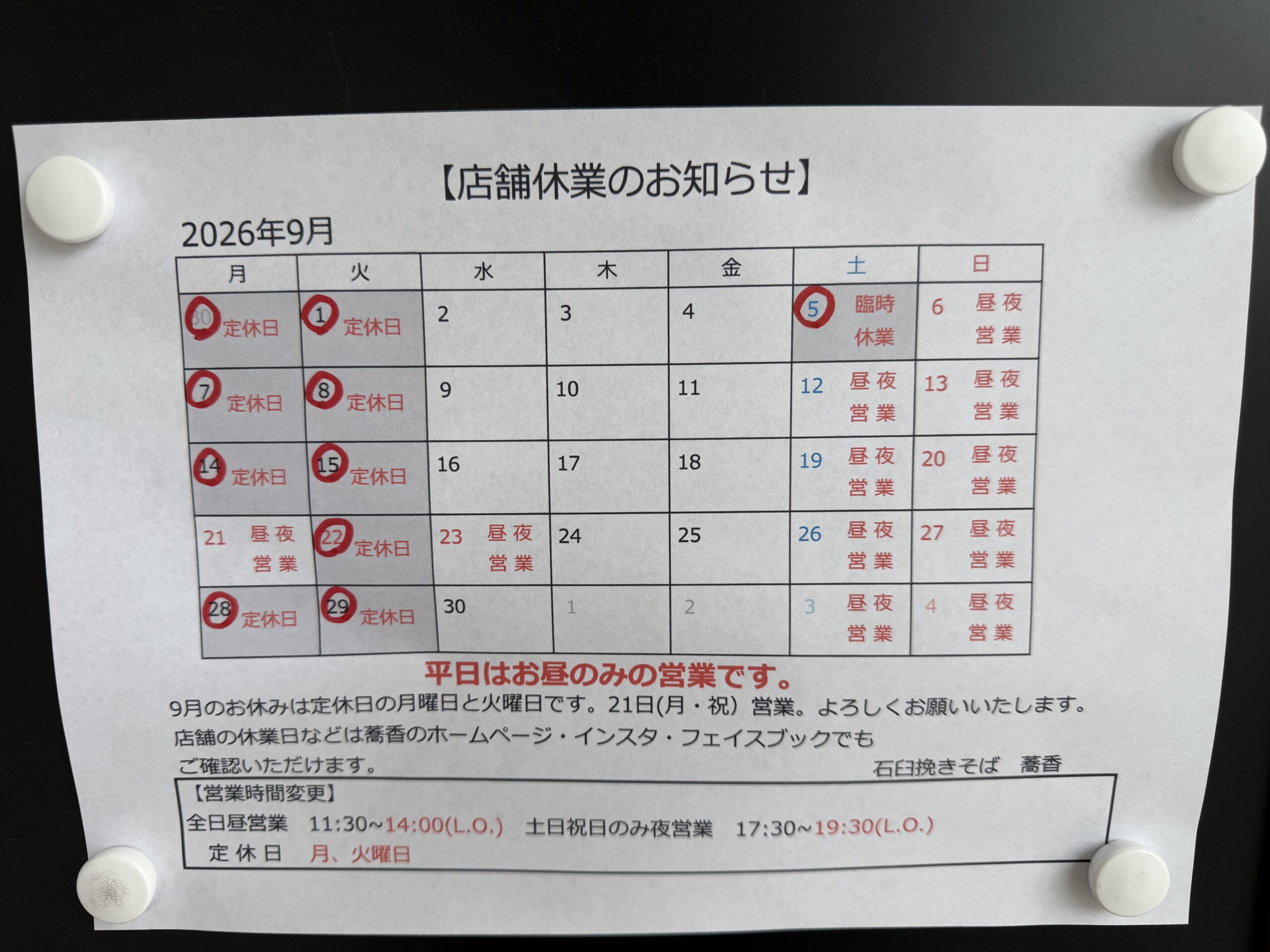 【店舗休業のお知らせ】

2026年9月

| 月 | 火 | 水 | 木 | 金 | 土 | 日 |
|---|---|---|---|---|---|---|
| 30 定休日 | 1 定休日 | 2 | 3 | 4 | 5 臨時休業 | 6 昼夜営業 |
| 7 定休日 | 8 定休日 | 9 | 10 | 11 | 12 昼夜営業 | 13 昼夜営業 |
| 14 定休日 | 15 定休日 | 16 | 17 | 18 | 19 昼夜営業 | 20 昼夜営業 |
| 21 昼夜営業 | 22 定休日 | 23 昼夜営業 | 24 | 25 | 26 昼夜営業 | 27 昼夜営業 |
| 28 定休日 | 29 定休日 | 30 | 1 | 2 | 3 昼夜営業 | 4 昼夜営業 |

平日はお昼のみの営業です。

9月のお休みは定休日の月曜日と火曜日です。21日(月・祝)営業。よろしくお願いいたします。
店舗の休業日などは蕎香のホームページ・インスタ・フェイスブックでもご確認いただけます。

石臼挽きそば 蕎香

【営業時間変更】
全日昼営業 11:30~14:00(L.O.) 土日祝日のみ夜営業 17:30~19:30(L.O.)
定休日 月、火曜日